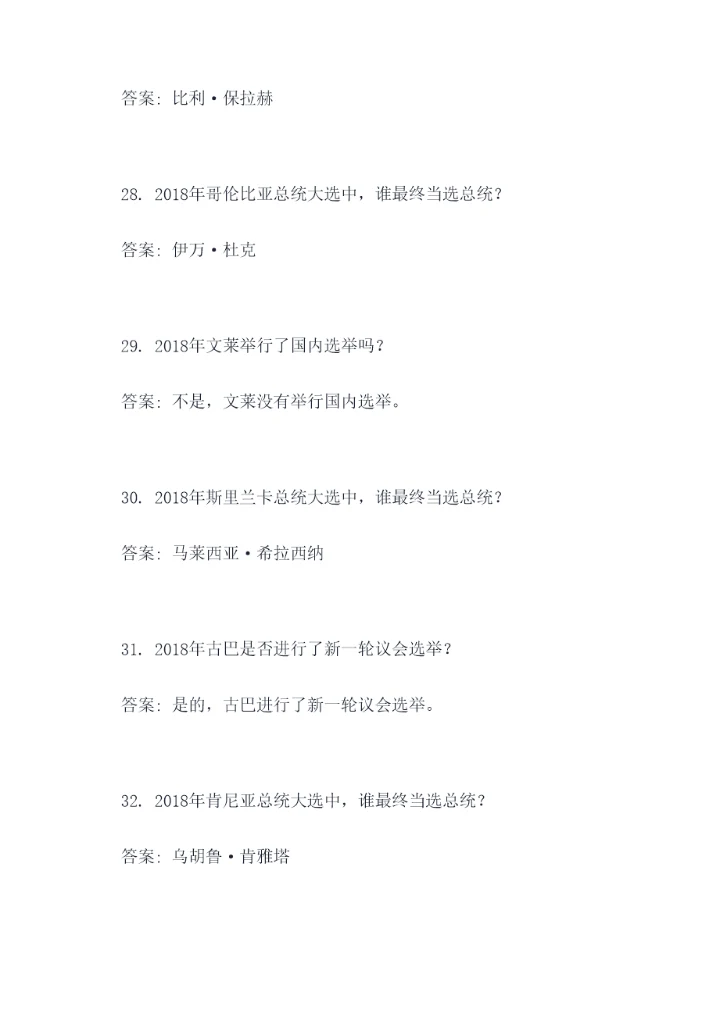 答案：比利·保拉赫

28. 2018年哥伦比亚总统大选中，谁最终当选总统？

答案：伊万·杜克

29. 2018年文莱举行了国内选举吗？

答案：不是，文莱没有举行国内选举。

30. 2018年斯里兰卡总统大选中，谁最终当选总统？

答案：马莱西亚·希拉西纳

31. 2018年古巴是否进行了新一轮议会选举？

答案：是的，古巴进行了新一轮议会选举。

32. 2018年肯尼亚总统大选中，谁最终当选总统？

答案：乌胡鲁·肯雅塔